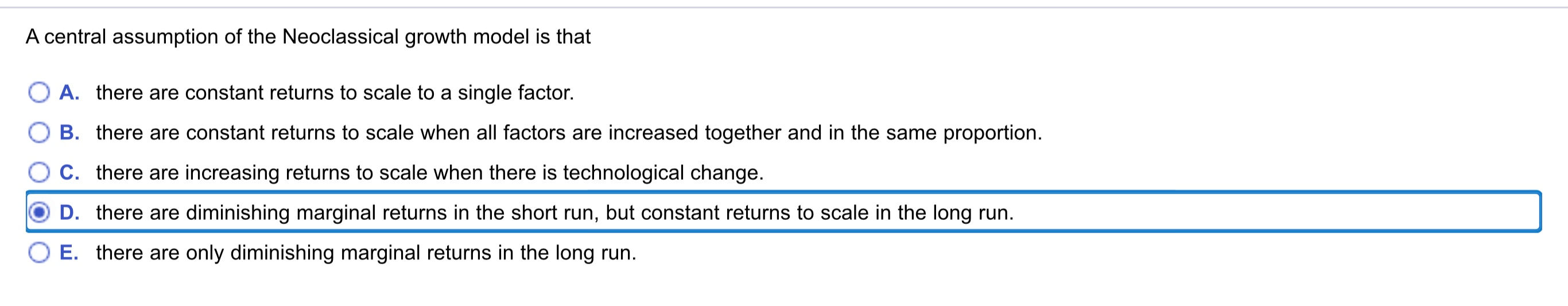 A central assumption of the Neoclassical growth model is that

A. there are constant returns to scale to a single factor.

B. there are constant returns to scale when all factors are increased together and in the same proportion.

C. there are increasing returns to scale when there is technological change.

D. there are diminishing marginal returns in the short run, but constant returns to scale in the long run.

E. there are only diminishing marginal returns in the long run.